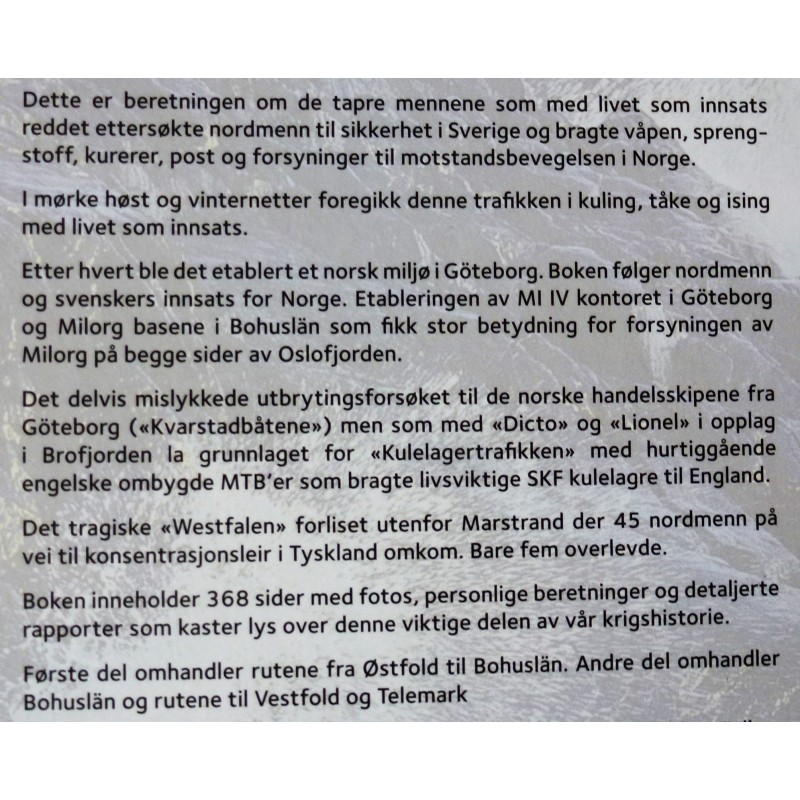 Dette er beretningen om de tapre mennene som med livet som innsats reddet ettersøkte nordmenn til sikkerhet i Sverige og bragte våpen, sprengstoff, kurerer, post og forsyninger til motstandsbevegelsen i Norge.

I mørke høst og vinternetter foregikk denne trafikken i kuling, tåke og ising med livet som innsats.

Etter hvert ble det etablert et norsk miljø i Göteborg. Boken følger nordmenn og svenskers innsats for Norge. Etableringen av MI IV kontoret i Göteborg og Milorg basene i Bohuslän som fikk stor betydning for forsyningen av Milorg på begge sider av Oslofjorden.

Det delvis mislykkede utbrytingsforsøket til de norske handelsskipene fra Göteborg («Kvarstadbåtene») men som med «Dicto» og «Lionel» i opplag i Brofjorden la grunnlaget for «Kulelagertrafikken» med hurtiggående engelske ombygde MTB'er som bragte livsviktige SKF kulelagre til England.

Det tragiske «Westfalen» forliset utenfor Marstrand der 45 nordmenn på vei til konsentrasjonsleir i Tyskland omkom. Bare fem overlevde.

Boken inneholder 368 sider med fotos, personlige beretninger og detaljerte rapporter som kaster lys over denne viktige delen av vår krigshistorie.

Første del omhandler rutene fra Østfold til Bohuslän. Andre del omhandler Bohuslän og rutene til Vestfold og Telemark